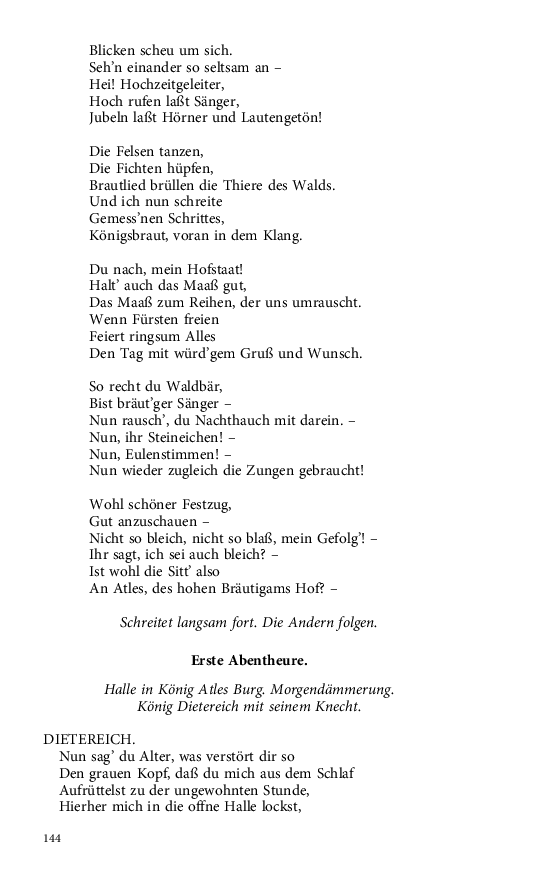 Blicken scheu um sich.
Seh'n einander so seltsam an –
Hei! Hochzeitgeleiter,
Hoch rufen laßt Sänger,
Jubeln laßt Hörner und Lautengetön!

Die Felsen tanzen,
Die Fichten hüpfen,
Brautlied brüllen die Thiere des Walds.
Und ich nun schreite
Gemess'nen Schrittes,
Königsbraut, voran in dem Klang.

Du nach, mein Hofstaat!
Halt' auch das Maaß gut,
Das Maaß zum Reihen, der uns umrauscht.
Wenn Fürsten freien
Feiert ringsum Alles
Den Tag mit würd'gem Gruß und Wunsch.

So recht du Waldbär,
Bist bräut'ger Sänger –
Nun rausch', du Nachthauch mit darein. –
Nun, ihr Steineichen! –
Nun, Eulenstimmen! –
Nun wieder zugleich die Zungen gebraucht!

Wohl schöner Festzug,
Gut anzuschauen –
Nicht so bleich, nicht so blaß, mein Gefolg'! –
Ihr sagt, ich sei auch bleich? –
Ist wohl die Sitt' also
An Atles, des hohen Bräutigams Hof? –

Schreitet langsam fort. Die Andern folgen.

Erste Abentheure.

Halle in König Atles Burg. Morgendämmerung.
König Dietereich mit seinem Knecht.

DIETEREICH.
Nun sag' du Alter, was verstört dir so
Den grauen Kopf, daß du mich aus dem Schlaf
Aufrüttelst zu der ungewohnten Stunde,
Hierher mich in die offne Halle lockst,

144